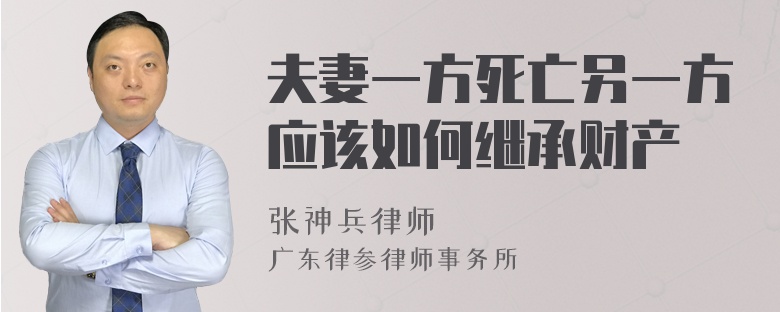 夫妻一方死亡另一方应该如何继承财产

张神兵律师
广东律参律师事务所